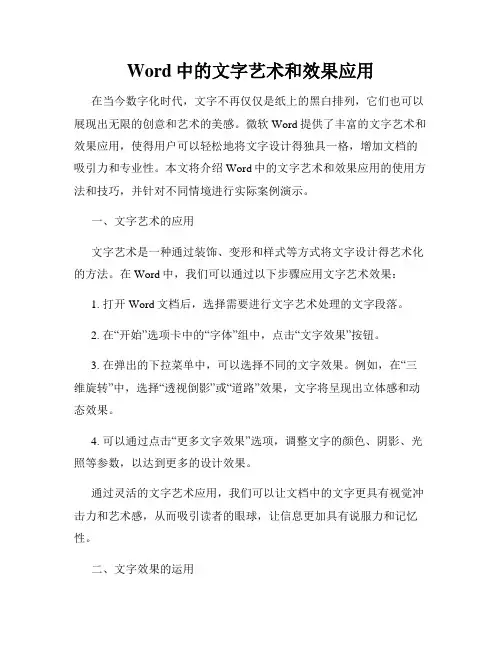 Word 中的文字艺术和效果应用

在当今数字化时代，文字不再仅仅是纸上的黑白排列，它们也可以展现出无限的创意和艺术的美感。微软 Word 提供了丰富的文字艺术和效果应用，使得用户可以轻松地将文字设计得独具一格，增加文档的吸引力和专业性。本文将介绍 Word 中的文字艺术和效果应用的使用方法和技巧，并针对不同情境进行实际案例演示。

一、文字艺术的应用

文字艺术是一种通过装饰、变形和样式等方式将文字设计得艺术化的方法。在 Word 中，我们可以通过以下步骤应用文字艺术效果：

1. 打开 Word 文档后，选择需要进行文字艺术处理的文字段落。

2. 在“开始”选项卡中的“字体”组中，点击“文字效果”按钮。

3. 在弹出的下拉菜单中，可以选择不同的文字效果。例如，在“三维旋转”中，选择“透视倒影”或“道路”效果，文字将呈现出立体感和动态效果。

4. 可以通过点击“更多文字效果”选项，调整文字的颜色、阴影、光照等参数，以达到更多的设计效果。

通过灵活的文字艺术应用，我们可以让文档中的文字更具有视觉冲击力和艺术感，从而吸引读者的眼球，让信息更加具有说服力和记忆性。

二、文字效果的运用